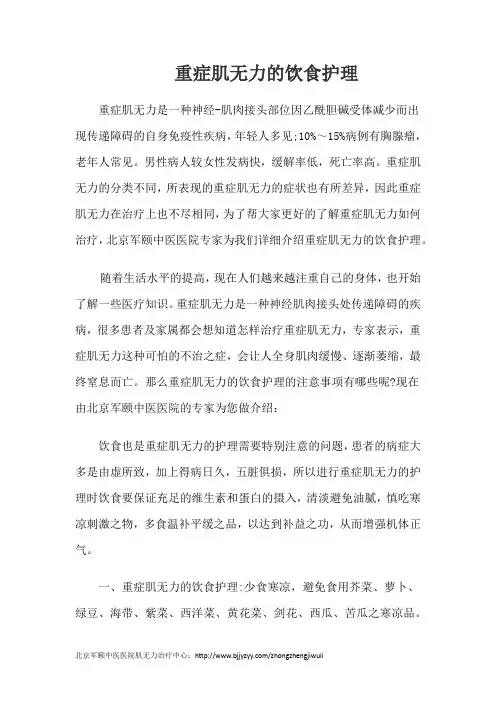 重症肌无力的饮食护理

重症肌无力是一种神经-肌肉接头部位因乙酰胆碱受体减少而出现传递障碍的自身免疫性疾病，年轻人多见;10%～15%病例有胸腺瘤，老年人常见。男性病人较女性发病快，缓解率低，死亡率高。重症肌无力的分类不同，所表现的重症肌无力的症状也有所差异，因此重症肌无力在治疗上也不尽相同，为了帮大家更好的了解重症肌无力如何治疗，北京军颐中医医院专家为我们详细介绍重症肌无力的饮食护理。

随着生活水平的提高，现在人们越来越注重自己的身体，也开始了解一些医疗知识。重症肌无力是一种神经肌肉接头处传递障碍的疾病，很多患者及家属都会想知道怎样治疗重症肌无力，专家表示，重症肌无力这种可怕的不治之症，会让人全身肌肉缓慢、逐渐萎缩，最终窒息而亡。那么重症肌无力的饮食护理的注意事项有哪些呢?现在由北京军颐中医医院的专家为您做介绍：

饮食也是重症肌无力的护理需要特别注意的问题，患者的病症大多是由虚所致，加上得病日久，五脏俱损，所以进行重症肌无力的护理时饮食要保证充足的维生素和蛋白的摄入，清淡避免油腻，慎吃寒凉刺激之物，多食温补平缓之品，以达到补益之功，从而增强机体正气。

一、重症肌无力的饮食护理:少食寒凉，避免食用芥菜、萝卜、绿豆、海带、紫菜、西洋菜、黄花菜、剑花、西瓜、苦瓜之寒凉品。

北京军颐中医医院肌无力治疗中心：http://www.bjjyzyy.com/zhongzhengjiwuli